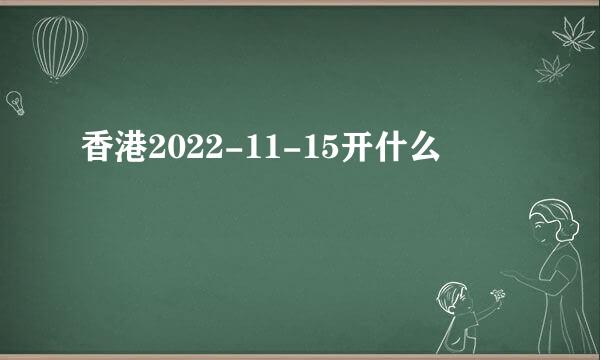 香港2022-11-15开什么